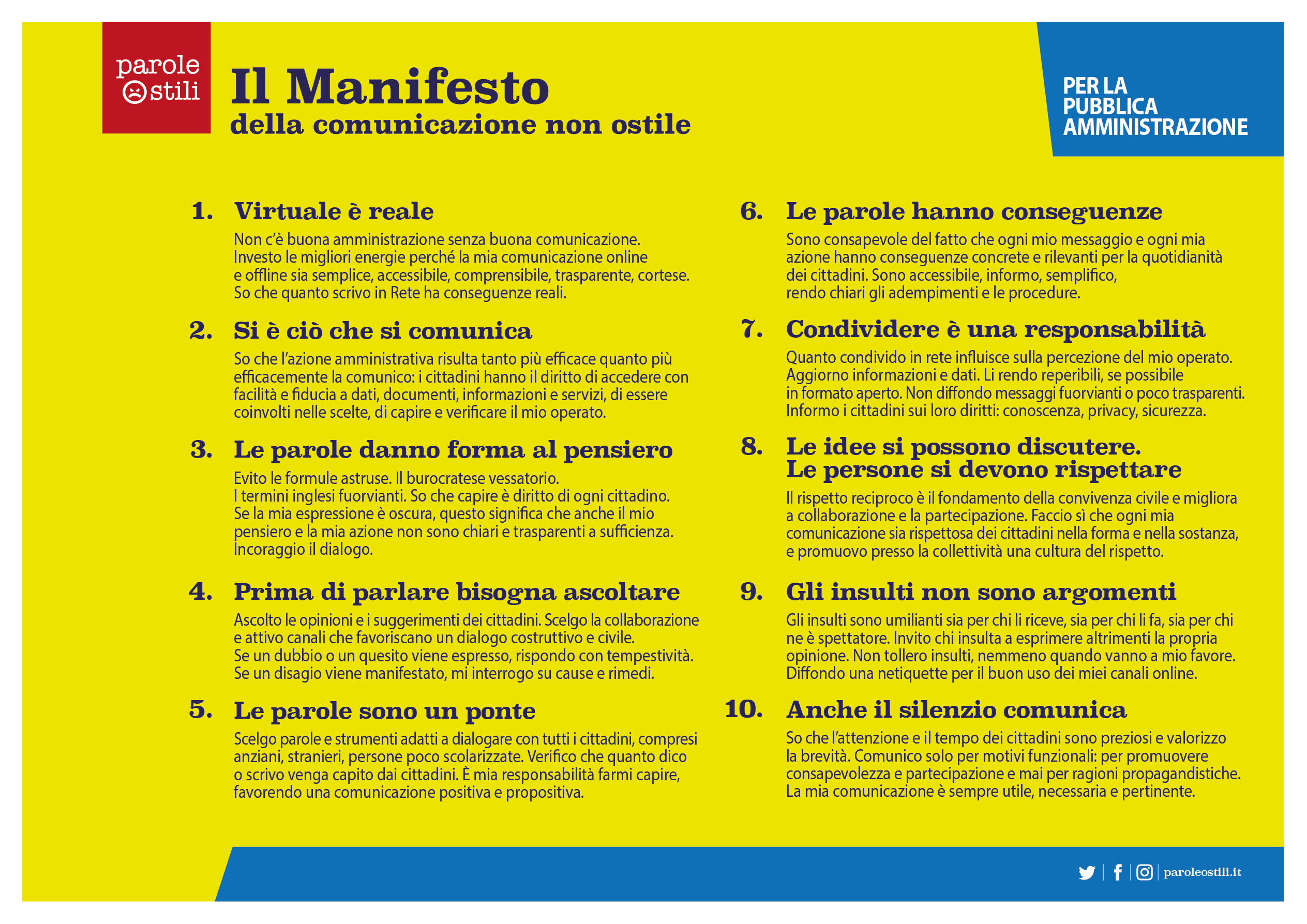 parole ostili

Il Manifesto
della comunicazione non ostile

PER LA PUBBLICA AMMINISTRAZIONE

1. Virtuale è reale
Non c'è buona amministrazione senza buona comunicazione. Investo le migliori energie perché la mia comunicazione online e offline sia semplice, accessibile, comprensibile, trasparente, cortese. So che quanto scrivo in Rete ha conseguenze reali.

2. Si è ciò che si comunica
So che l'azione amministrativa risulta tanto più efficace quanto più efficacemente la comunico: i cittadini hanno il diritto di accedere con facilità e fiducia a dati, documenti, informazioni e servizi, di essere coinvolti nelle scelte, di capire e verificare il mio operato.

3. Le parole danno forma al pensiero
Evito le formule astruse. Il burocratese vessatorio. I termini inglesi fuorvianti. So che capire è diritto di ogni cittadino. Se la mia espressione è oscura, questo significa che anche il mio pensiero e la mia azione non sono chiari e trasparenti a sufficienza. Incoraggio il dialogo.

4. Prima di parlare bisogna ascoltare
Ascolto le opinioni e i suggerimenti dei cittadini. Scelgo la collaborazione e attivo canali che favoriscano un dialogo costruttivo e civile. Se un dubbio o un quesito viene espresso, rispondo con tempestività. Se un disagio viene manifestato, mi interrogo su cause e rimedi.

5. Le parole sono un ponte
Scelgo parole e strumenti adatti a dialogare con tutti i cittadini, compresi anziani, stranieri, persone poco scolarizzate. Verifico che quanto dico o scrivo venga capito dai cittadini. È mia responsabilità farmi capire, favorendo una comunicazione positiva e propositiva.

6. Le parole hanno conseguenze
Sono consapevole del fatto che ogni mio messaggio e ogni mia azione hanno conseguenze concrete e rilevanti per la quotidianità dei cittadini. Sono accessibile, informo, semplifico, rendo chiari gli adempimenti e le procedure.

7. Condividere è una responsabilità
Quanto condivido in rete influisce sulla percezione del mio operato. Aggiorno informazioni e dati. Li rendo reperibili, se possibile in formato aperto. Non diffondo messaggi fuorvianti o poco trasparenti. Informo i cittadini sui loro diritti: conoscenza, privacy, sicurezza.

8. Le idee si possono discutere. Le persone si devono rispettare
Il rispetto reciproco è il fondamento della convivenza civile e migliora a collaborazione e la partecipazione. Faccio sì che ogni mia comunicazione sia rispettosa dei cittadini nella forma e nella sostanza, e promuovo presso la collettività una cultura del rispetto.

9. Gli insulti non sono argomenti
Gli insulti sono umilianti sia per chi li riceve, sia per chi li fa, sia per chi ne è spettatore. Invito chi insulta a esprimere altrimenti la propria opinione. Non tollero insulti, nemmeno quando vanno a mio favore. Diffondo una netiquette per il buon uso dei miei canali online.

10. Anche il silenzio comunica
So che l'attenzione e il tempo dei cittadini sono preziosi e valorizzo la brevità. Comunico solo per motivi funzionali: per promuovere consapevolezza e partecipazione e mai per ragioni propagandistiche. La mia comunicazione è sempre utile, necessaria e pertinente.

paroleostili.it